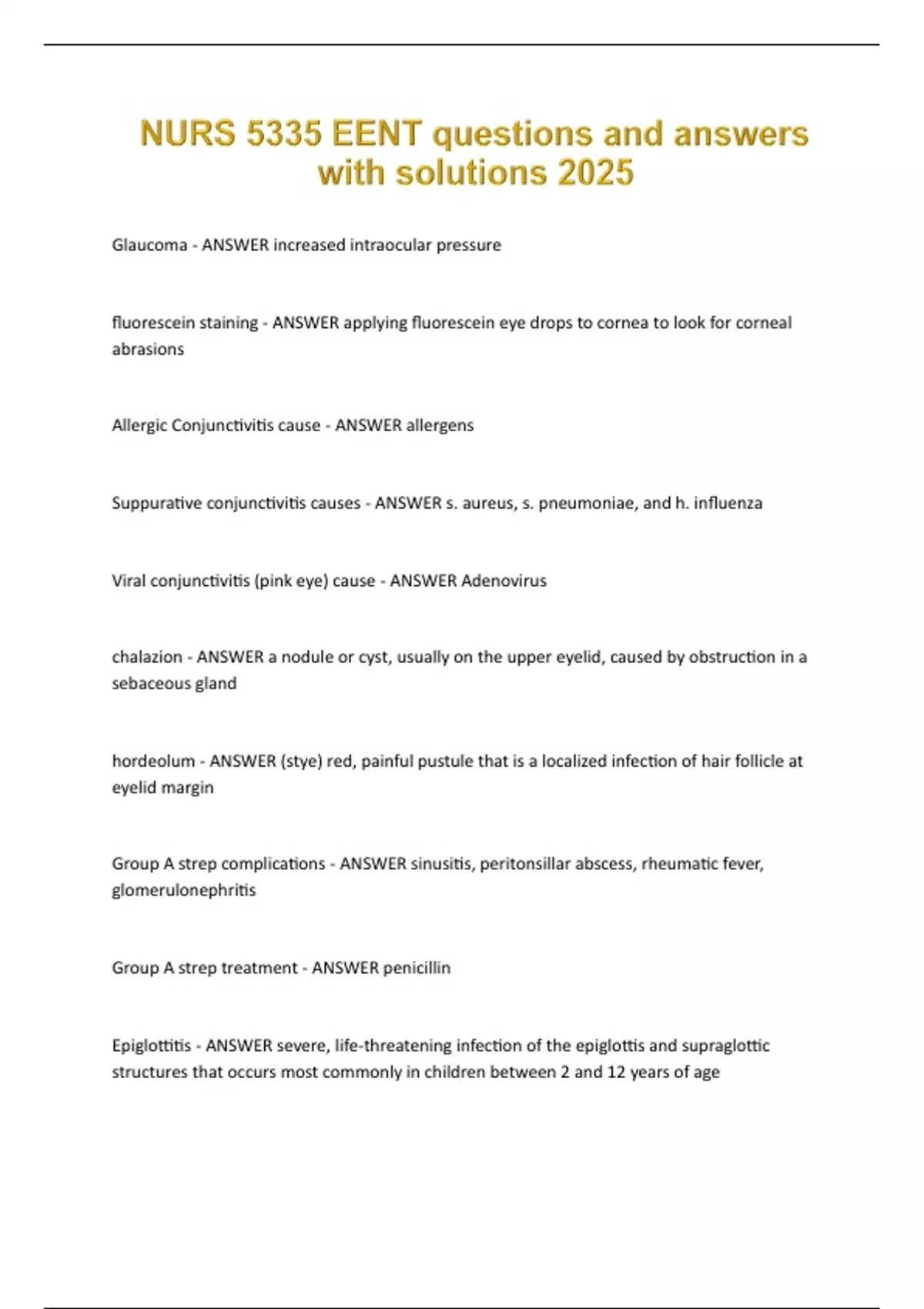 NURS 5335 EENT questions and answers with solutions 2025

Glaucoma - ANSWER increased intraocular pressure

fluorescein staining - ANSWER applying fluorescein eye drops to cornea to look for corneal abrasions

Allergic Conjunctivitis cause - ANSWER allergens

Suppurative conjunctivitis causes - ANSWER s. aureus, s. pneumoniae, and h. influenza

Viral conjunctivitis (pink eye) cause - ANSWER Adenovirus

chalazion - ANSWER a nodule or cyst, usually on the upper eyelid, caused by obstruction in a sebaceous gland

hordeolum - ANSWER (stye) red, painful pustule that is a localized infection of hair follicle at eyelid margin

Group A strep complications - ANSWER sinusitis, peritonsillar abscess, rheumatic fever, glomerulonephritis

Group A strep treatment - ANSWER penicillin

Epiglottitis - ANSWER severe, life-threatening infection of the epiglottis and supraglottic structures that occurs most commonly in children between 2 and 12 years of age